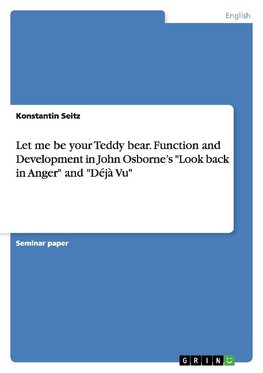 English

Konstantin Seitz

Let me be your Teddy bear. Function and Development in John Osborne's "Look back in Anger" and "Déjà Vu"

Seminar paper

GRIN